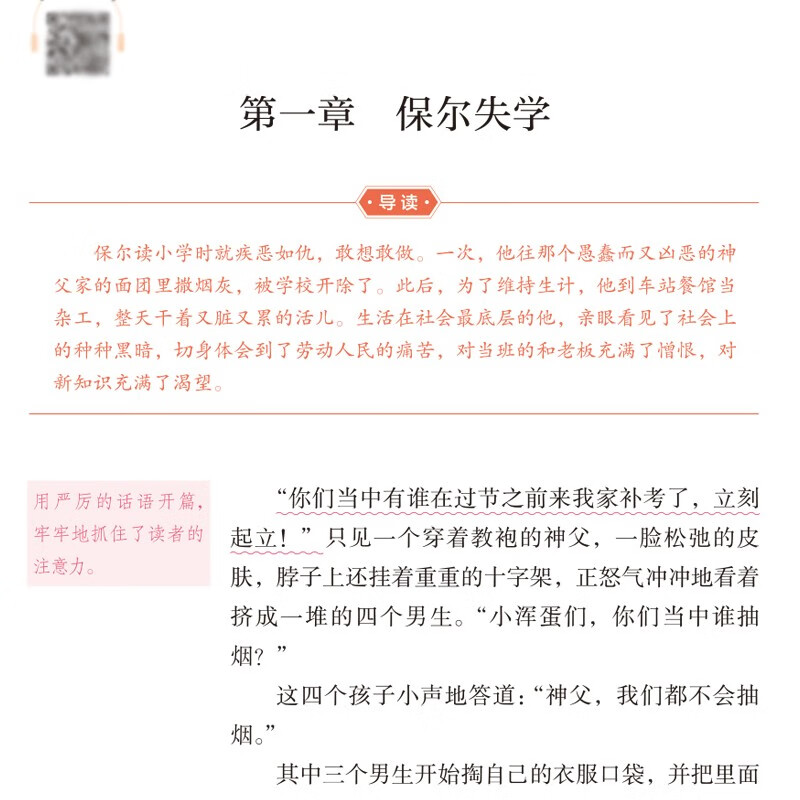 第一章　保尔失学

导读

保尔读小学时就疾恶如仇，敢想敢做。一次，他往那个愚蠢而又凶恶的神父家的面团里撒烟灰，被学校开除了。此后，为了维持生计，他到车站餐馆当杂工，整天干着又脏又累的活儿。生活在社会最底层的他，亲眼看见了社会上的种种黑暗，切身体会到了劳动人民的痛苦，对当班的和老板充满了憎恨，对新知识充满了渴望。

用严厉的话语开篇，牢牢地抓住了读者的注意力。

“你们当中有谁在过节之前来我家补考了，立刻起立！”只见一个穿着教袍的神父，一脸松弛的皮肤，脖子上还挂着重重的十字架，正怒气冲冲地看着挤成一堆的四个男生。“小浑蛋们，你们当中谁抽烟？”

这四个孩子小声地答道：“神父，我们都不会抽烟。”

其中三个男生开始掏自己的衣服口袋，并把里面